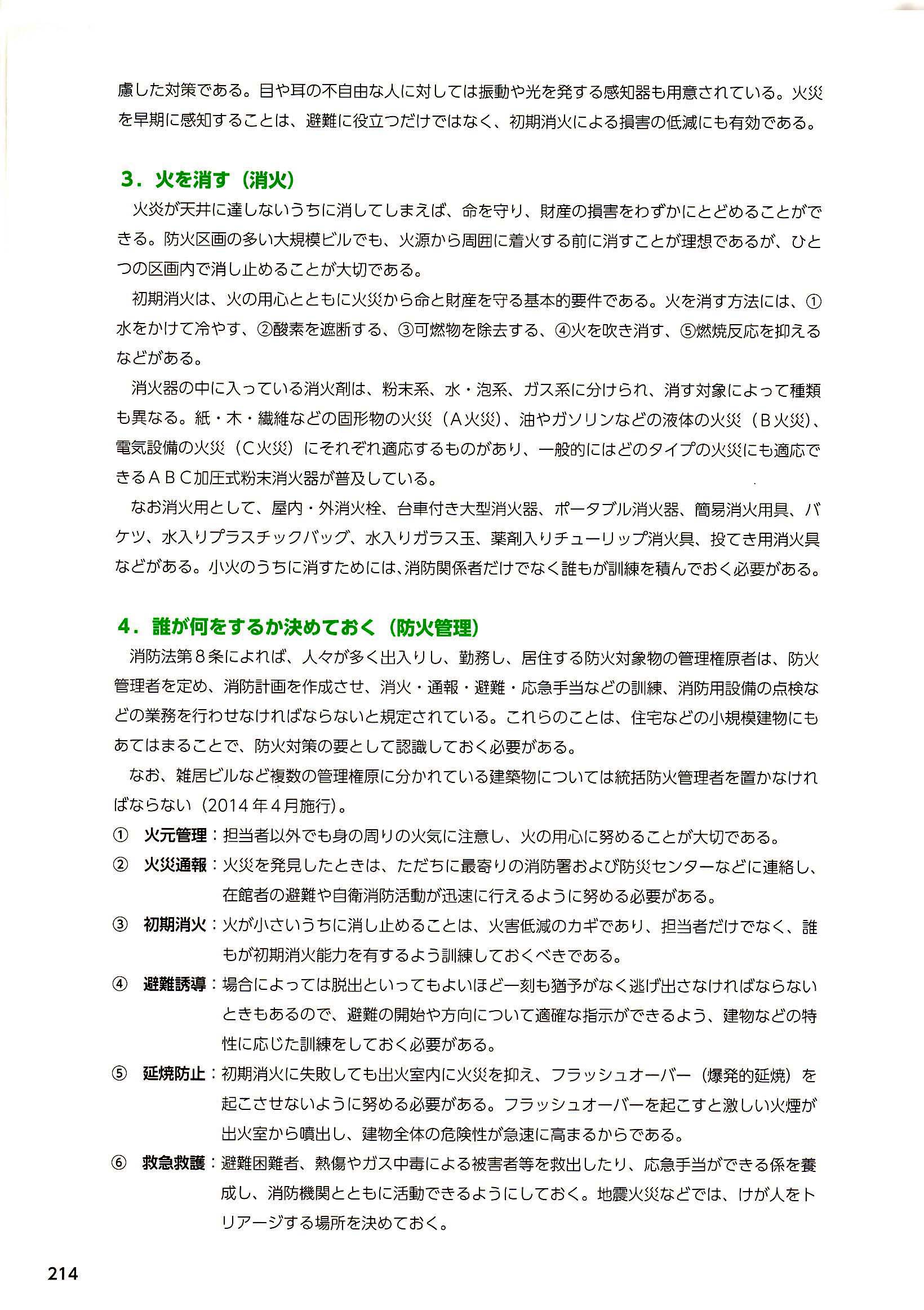 慮した対策である。目や耳の不自由な人に対しては振動や光を発する感知器も用意されている。火災を早期に感知することは、避難に役立つだけではなく、初期消火による損害の低減にも有効である。

3．火を消す（消火）

火炎が天井に達しないうちに消してしまえば、命を守り、財産の損害をわずかにとどめることができる。防火区画の多い大規模ビルでも、火源から周囲に着火する前に消すことが理想であるが、ひとつの区画内で消し止めることが大切である。

初期消火は、火の用心とともに火災から命と財産を守る基本的要件である。火を消す方法には、①水をかけて冷やす、②酸素を遮断する、③可燃物を除去する、④火を吹き消す、⑤燃焼反応を抑えるなどがある。

消火器の中に入っている消火剤は、粉末系、水・泡系、ガス系に分けられ、消す対象によって種類も異なる。紙・木・繊維などの固形物の火災（A火災）、油やガソリンなどの液体の火災（B火災）、電気設備の火災（C火災）にそれぞれ適応するものがあり、一般的にはどのタイプの火災にも適応できるＡＢＣ加圧式粉末消火器が普及している。

なお消火用として、屋内・外消火栓、台車付き大型消火器、ポータブル消火器、簡易消火用具、バケツ、水入りプラスチックバッグ、水入りガラス玉、薬剤入りチューリップ消火具、投てき用消火具などがある。小火のうちに消すためには、消防関係者だけでなく誰もが訓練を積んでおく必要がある。

4．誰が何をするか決めておく（防火管理）

消防法第８条によれば、人々が多く出入りし、勤務し、居住する防火対象物の管理権原者は、防火管理者を定め、消防計画を作成させ、消火・通報・避難・応急手当などの訓練、消防用設備の点検などの業務を行わせなければならないと規定されている。これらのことは、住宅などの小規模建物にもあてはまることで、防火対策の要として認識しておく必要がある。

なお、雑居ビルなど複数の管理権原に分かれている建築物については統括防火管理者を置かなければならない（2014年４月施行）。

① 火元管理：担当者以外でも身の周りの火気に注意し、火の用心に努めることが大切である。

② 火災通報：火災を発見したときは、ただちに最寄りの消防署および防災センターなどに連絡し、在館者の避難や自衛消防活動が迅速に行えるように努める必要がある。

③ 初期消火：火が小さいうちに消し止めることは、火害低減のカギであり、担当者だけでなく、誰もが初期消火能力を有するよう訓練しておくべきである。

④ 避難誘導：場合によっては脱出といってもよいほど一刻も猶予がなく逃げ出さなければならないときもあるので、避難の開始や方向について適確な指示ができるよう、建物などの特性に応じた訓練をしておく必要がある。

⑤ 延焼防止：初期消火に失敗しても出火室内に火災を抑え、フラッシュオーバー（爆発的延焼）を起こさせないように努める必要がある。フラッシュオーバーを起こすと激しい火煙が出火室から噴出し、建物全体の危険性が急速に高まるからである。

⑥ 救急救護：避難困難者、熱傷やガス中毒による被害者等を救出したり、応急手当ができる係を養成し、消防機関とともに活動できるようにしておく。地震火災などでは、けが人をトリアージする場所を決めておく。

214